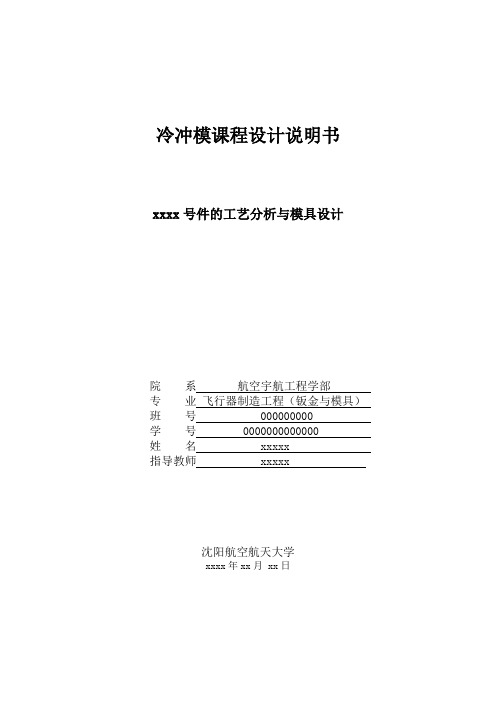 冷冲模课程设计说明书

xxxx 号件的工艺分析与模具设计

院　　系　航空宇航工程学部
专　　业　飞行器制造工程（钣金与模具）
班　　号　000000000
学　　号　0000000000000
姓　　名　xxxxx
指导教师　xxxxx

沈阳航空航天大学
xxxx 年 xx 月 xx 日